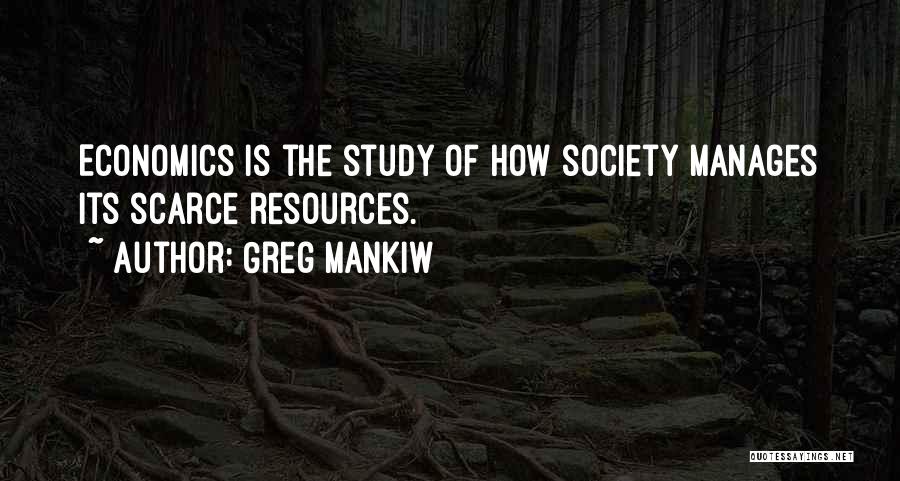 ECONOMICS IS THE STUDY OF HOW SOCIETY MANAGES ITS SCARCE RESOURCES.

~ AUTHOR: GREG MANKIW

QUOTESSAYINGS.NET